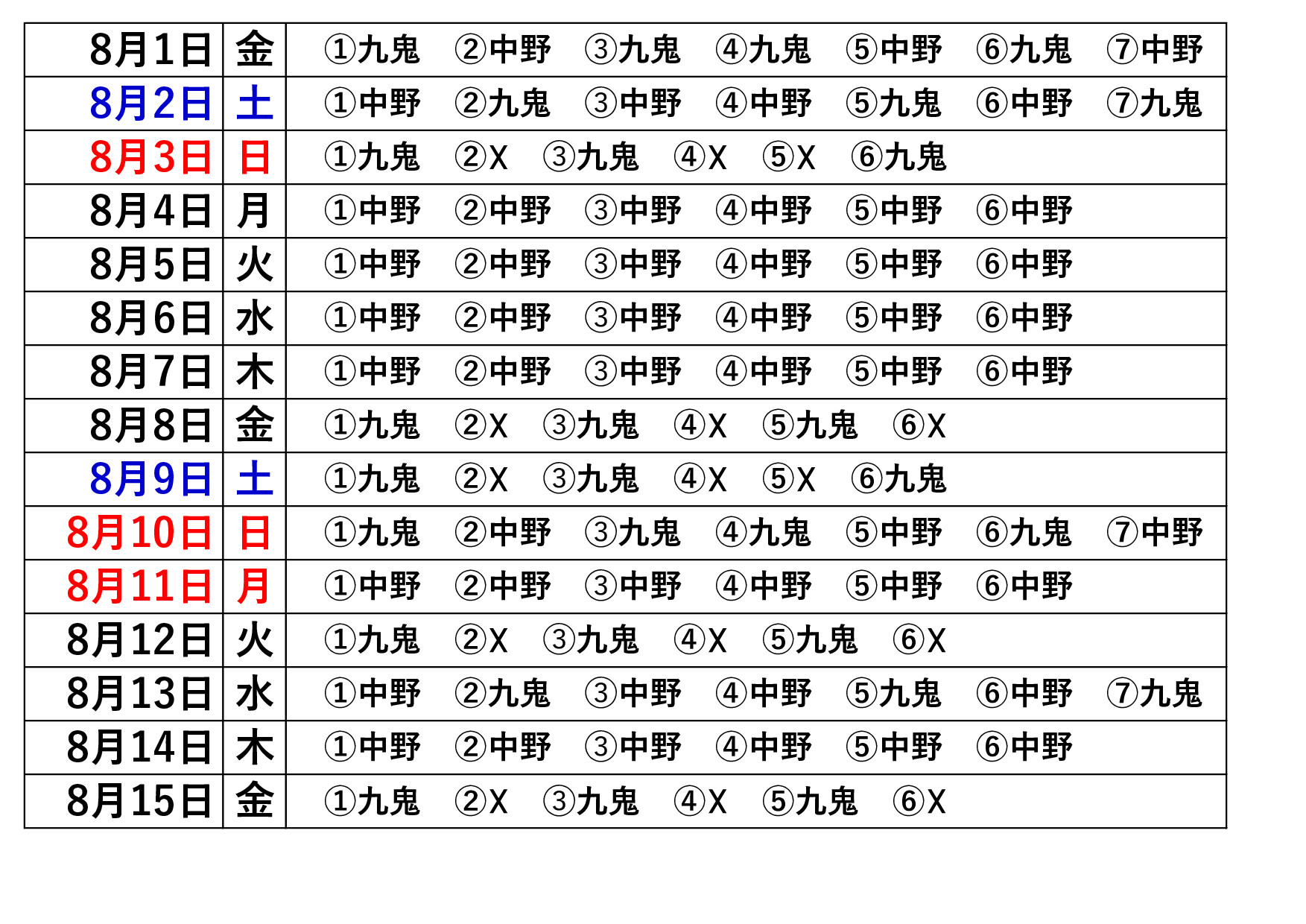 | 8月1日 | 金 | ①九鬼 ②中野 ③九鬼 ④九鬼 ⑤中野 ⑥九鬼 ⑦中野 |
|---|---|---|
| 8月2日 | 土 | ①中野 ②九鬼 ③中野 ④中野 ⑤九鬼 ⑥中野 ⑦九鬼 |
| 8月3日 | 日 | ①九鬼 ②X ③九鬼 ④X ⑤X ⑥九鬼 |
| 8月4日 | 月 | ①中野 ②中野 ③中野 ④中野 ⑤中野 ⑥中野 |
| 8月5日 | 火 | ①中野 ②中野 ③中野 ④中野 ⑤中野 ⑥中野 |
| 8月6日 | 水 | ①中野 ②中野 ③中野 ④中野 ⑤中野 ⑥中野 |
| 8月7日 | 木 | ①中野 ②中野 ③中野 ④中野 ⑤中野 ⑥中野 |
| 8月8日 | 金 | ①九鬼 ②X ③九鬼 ④X ⑤九鬼 ⑥X |
| 8月9日 | 土 | ①九鬼 ②X ③九鬼 ④X ⑤X ⑥九鬼 |
| 8月10日 | 日 | ①九鬼 ②中野 ③九鬼 ④九鬼 ⑤中野 ⑥九鬼 ⑦中野 |
| 8月11日 | 月 | ①中野 ②中野 ③中野 ④中野 ⑤中野 ⑥中野 |
| 8月12日 | 火 | ①九鬼 ②X ③九鬼 ④X ⑤九鬼 ⑥X |
| 8月13日 | 水 | ①中野 ②九鬼 ③中野 ④中野 ⑤九鬼 ⑥中野 ⑦九鬼 |
| 8月14日 | 木 | ①中野 ②中野 ③中野 ④中野 ⑤中野 ⑥中野 |
| 8月15日 | 金 | ①九鬼 ②X ③九鬼 ④X ⑤九鬼 ⑥X |